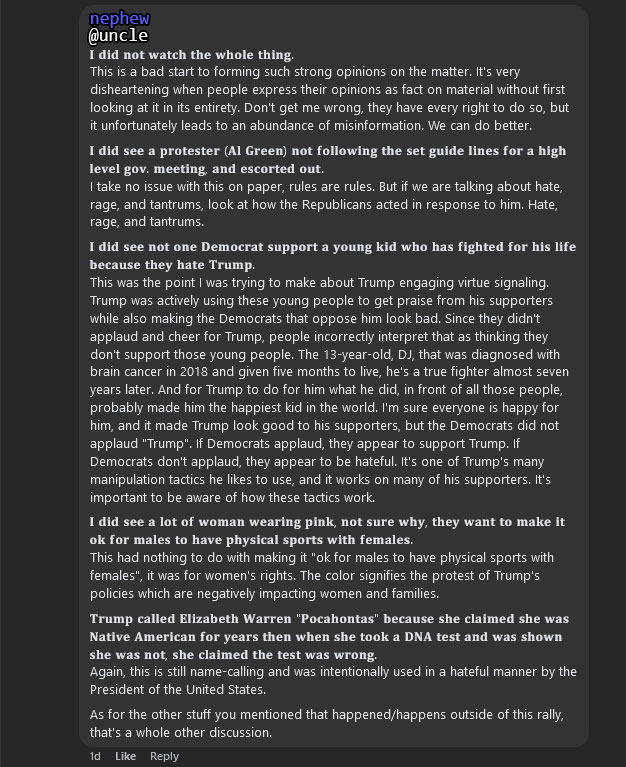 nephew
@uncle
I did not watch the whole thing.
This is a bad start to forming such strong opinions on the matter. It's very disheartening when people express their opinions as fact on material without first looking at it in its entirety. Don't get me wrong, they have every right to do so, but it unfortunately leads to an abundance of misinformation. We can do better.

I did see a protester (Al Green) not following the set guide lines for a high level gov. meeting, and escorted out.
I take no issue with this on paper, rules are rules. But if we are talking about hate, rage, and tantrums, look at how the Republicans acted in response to him. Hate, rage, and tantrums.

I did see not one Democrat support a young kid who has fighted for his life because they hate Trump.
This was the point I was trying to make about Trump engaging virtue signaling. Trump was actively using these young people to get praise from his supporters while also making the Democrats that oppose him look bad. Since they didn't applaud and cheer for Trump, people incorrectly interpret that as thinking they don't support those young people. The 13-year-old, DJ, that was diagnosed with brain cancer in 2018 and given five months to live, he's a true fighter almost seven years later. And for Trump to do for him what he did, in front of all those people, probably made him the happiest kid in the world. I'm sure everyone is happy for him, and it made Trump look good to his supporters, but the Democrats did not applaud "Trump". If Democrats applaud, they appear to support Trump. If Democrats don't applaud, they appear to be hateful. It's one of Trump's many manipulation tactics he likes to use, and it works on many of his supporters. It's important to be aware of how these tactics work.

I did see a lot of woman wearing pink, not sure why, they want to make it ok for males to have physical sports with females.
This had nothing to do with making it "ok for males to have physical sports with females", it was for women's rights. The color signifies the protest of Trump's policies which are negatively impacting women and families.

Trump called Elizabeth Warren "Pocahontas" because she claimed she was Native American for years then when she took a DNA test and was shown she was not, she claimed the test was wrong.
Again, this is still name-calling and was intentionally used in a hateful manner by the President of the United States.

As for the other stuff you mentioned that happened/happens outside of this rally, that's a whole other discussion.

1d Like Reply